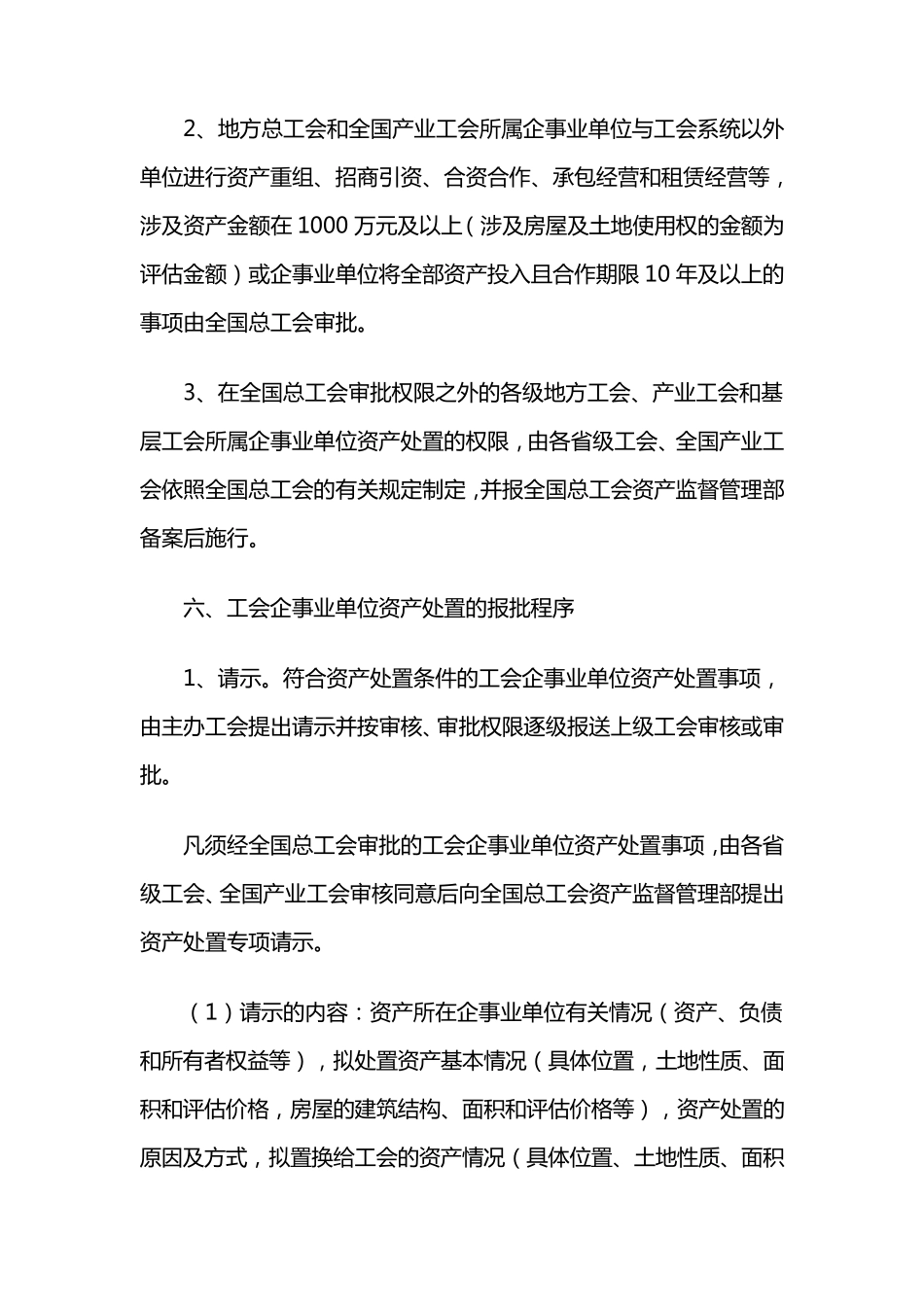 2、地方总工会和全国产业工会所属企事业单位与工会系统以外单位进行资产重组、招商引资、合资合作、承包经营和租赁经营等，涉及资产金额在 1000 万元及以上（涉及房屋及土地使用权的金额为评估金额）或企事业单位将全部资产投入且合作期限 10 年及以上的事项由全国总工会审批。

3、在全国总工会审批权限之外的各级地方工会、产业工会和基层工会所属企事业单位资产处置的权限，由各省级工会、全国产业工会依照全国总工会的有关规定制定，并报全国总工会资产监督管理部备案后施行。

六、工会企事业单位资产处置的报批程序

1、请示。符合资产处置条件的工会企事业单位资产处置事项，由主办工会提出请示并按审核、审批权限逐级报送上级工会审核或审批。

凡须经全国总工会审批的工会企事业单位资产处置事项，由各省级工会、全国产业工会审核同意后向全国总工会资产监督管理部提出资产处置专项请示。

（1）请示的内容：资产所在企事业单位有关情况（资产、负债和所有者权益等），拟处置资产基本情况（具体位置，土地性质、面积和评估价格，房屋的建筑结构、面积和评估价格等），资产处置的原因及方式，拟置换给工会的资产情况（具体位置、土地性质、面积